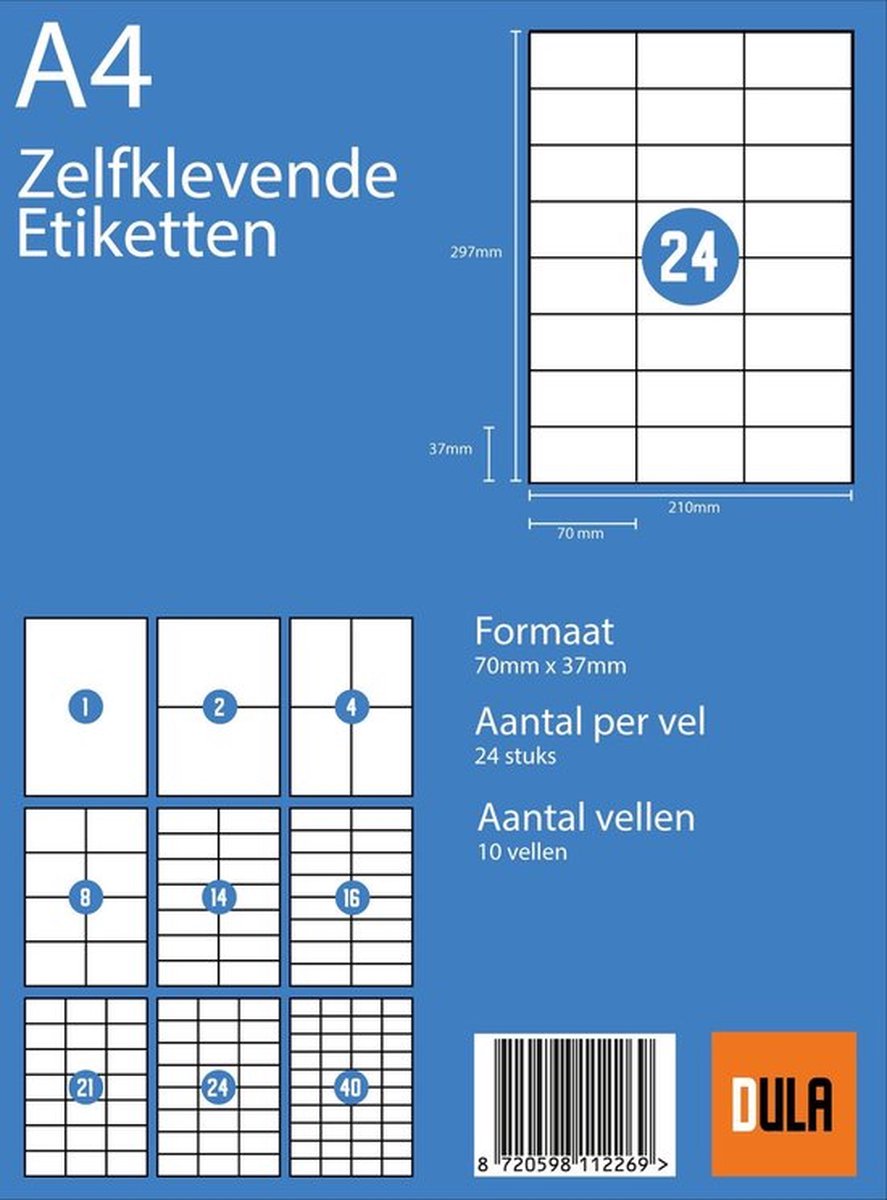 A4
Zelfklevende Etiketten

297mm
24
37mm
210mm
70 mm

1
2
4
8
14
16
21
24
40

Formaat
70mm x 37mm

Aantal per vel
24 stuks

Aantal vellen
10 vellen

8 720598 112269 >

DULA